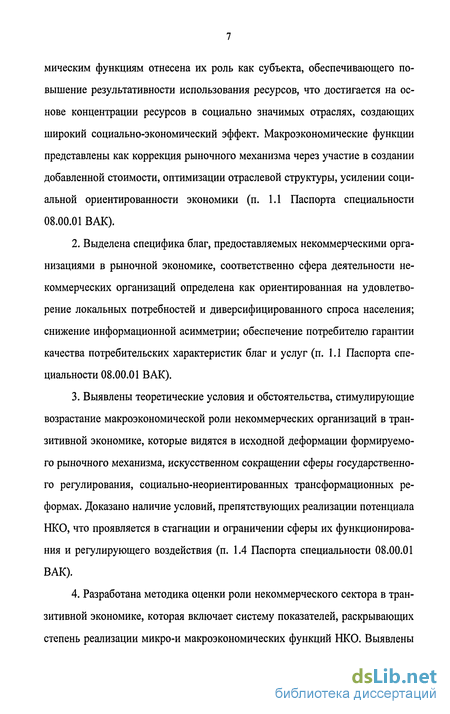 7

мическим функциям отнесена их роль как субъекта, обеспечивающего повышение результативности использования ресурсов, что достигается на основе концентрации ресурсов в социально значимых отраслях, создающих широкий социально-экономический эффект. Макроэкономические функции представлены как коррекция рыночного механизма через участие в создании добавленной стоимости, оптимизации отраслевой структуры, усилении социальной ориентированности экономики (п. 1.1 Паспорта специальности 08.00.01 ВАК).

2. Выделена специфика благ, предоставляемых некоммерческими организациями в рыночной экономике, соответственно сфера деятельности некоммерческих организаций определена как ориентированная на удовлетворение локальных потребностей и диверсифицированного спроса населения; снижение информационной асимметрии; обеспечение потребителю гарантии качества потребительских характеристик благ и услуг (п. 1.1 Паспорта специальности 08.00.01 ВАК).

3. Выявлены теоретические условия и обстоятельства, стимулирующие возрастание макроэкономической роли некоммерческих организаций в транзитивной экономике, которые видятся в исходной деформации формируемого рыночного механизма, искусственном сокращении сферы государственного регулирования, социально-неориентированных трансформационных реформах. Доказано наличие условий, препятствующих реализации потенциала НКО, что проявляется в стагнации и ограничении сферы их функционирования и регулирующего воздействия (п. 1.4 Паспорта специальности 08.00.01 ВАК).

4. Разработана методика оценки роли некоммерческого сектора в транзитивной экономике, которая включает систему показателей, раскрывающих степень реализации микро-и макроэкономических функций НКО. Выявлены

dsLib.net
библиотека диссертаций